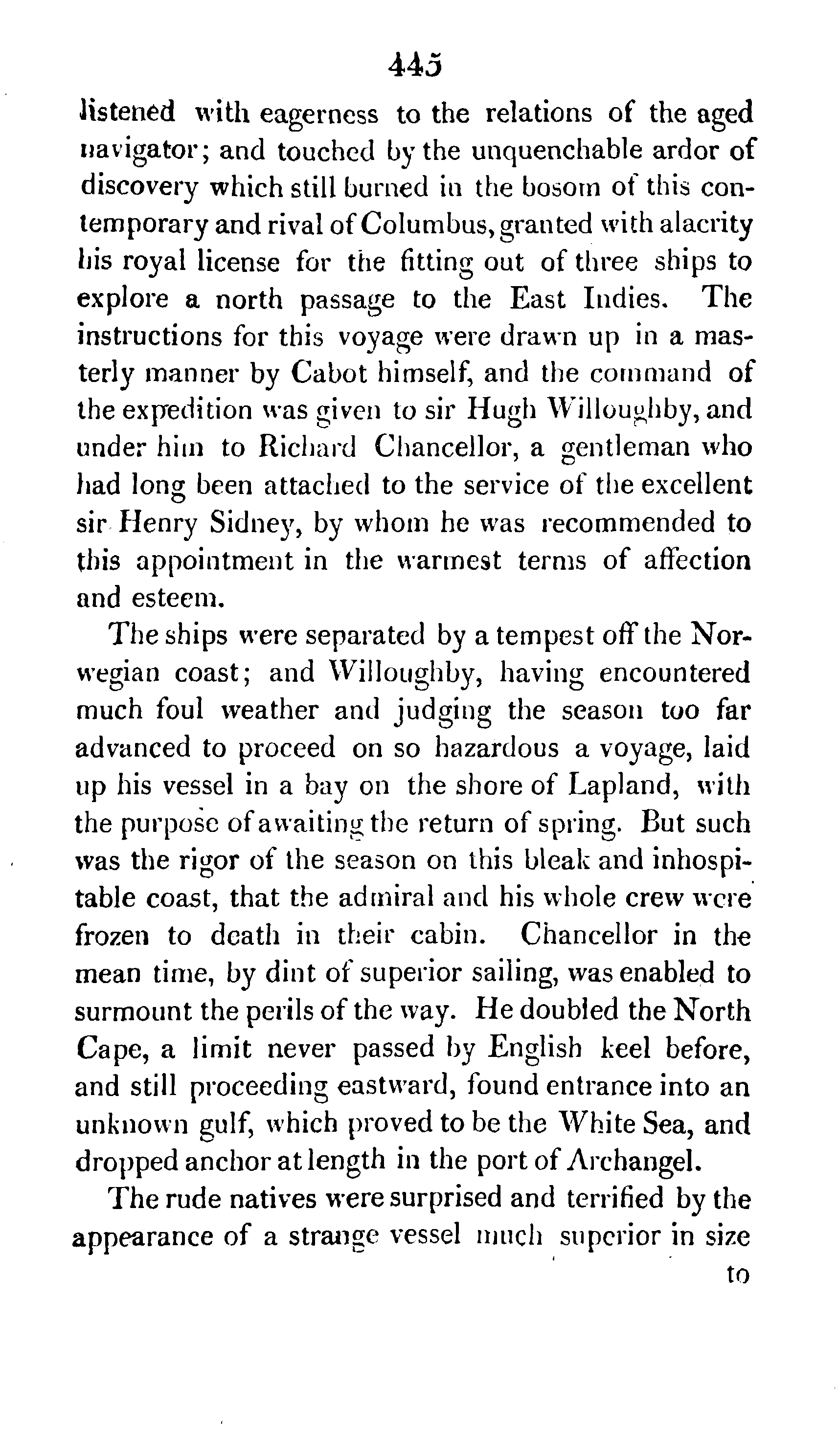 445

listened with eagerness to the relations of the aged navigator; and touched by the unquenchable ardor of discovery which still burned in the bosom of this contemporary and rival of Columbus, granted with alacrity his royal license for the fitting out of three ships to explore a north passage to the East Indies. The instructions for this voyage were drawn up in a masterly manner by Cabot himself, and the command of the expedition was given to sir Hugh Willoughby, and under him to Richard Chancellor, a gentleman who had long been attached to the service of the excellent sir Henry Sidney, by whom he was recommended to this appointment in the warmest terms of affection and esteem.

The ships were separated by a tempest off the Norwegian coast; and Willoughby, having encountered much foul weather and judging the season too far advanced to proceed on so hazardous a voyage, laid up his vessel in a bay on the shore of Lapland, with the purpose of awaiting the return of spring. But such was the rigor of the season on this bleak and inhospitable coast, that the admiral and his whole crew were frozen to death in their cabin. Chancellor in the mean time, by dint of superior sailing, was enabled to surmount the perils of the way. He doubled the North Cape, a limit never passed by English keel before, and still proceeding eastward, found entrance into an unknown gulf, which proved to be the White Sea, and dropped anchor at length in the port of Archangel.

The rude natives were surprised and terrified by the appearance of a strange vessel much superior in size

to